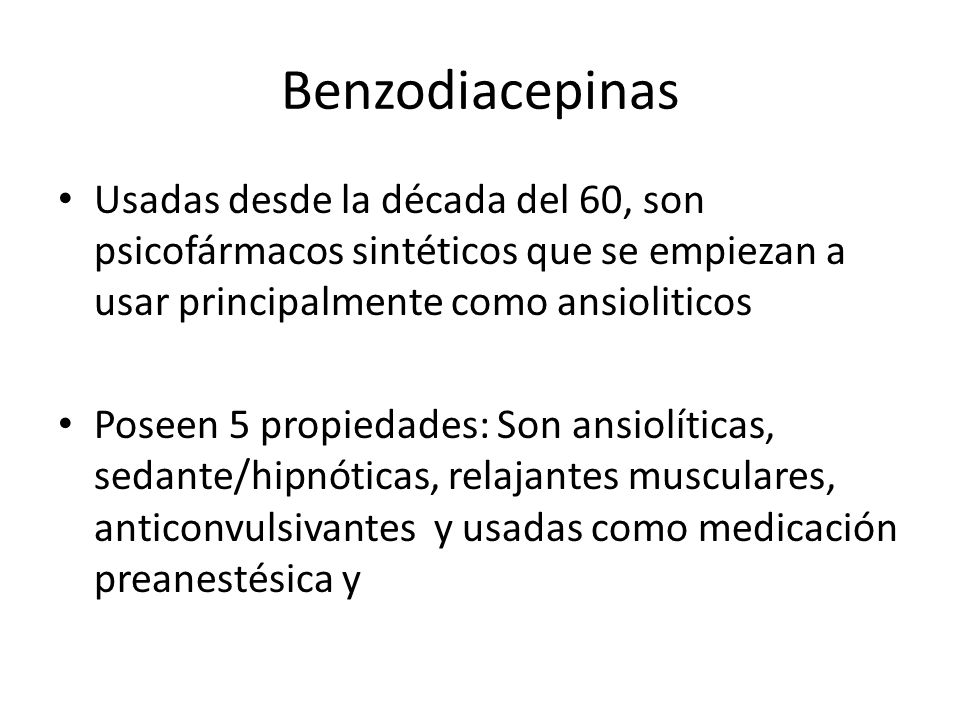 Benzodiacepinas

• Usadas desde la década del 60, son psicofármacos sintéticos que se empiezan a usar principalmente como ansioliticos

• Poseen 5 propiedades: Son ansiolíticas, sedante/hipnóticas, relajantes musculares, anticonvulsivantes y usadas como medicación preanestésica y